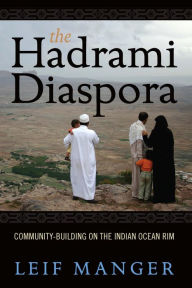 the
Hadrami
Diaspora

COMMUNITY-BUILDING ON THE INDIAN OCEAN RIM

LEIF MANGER